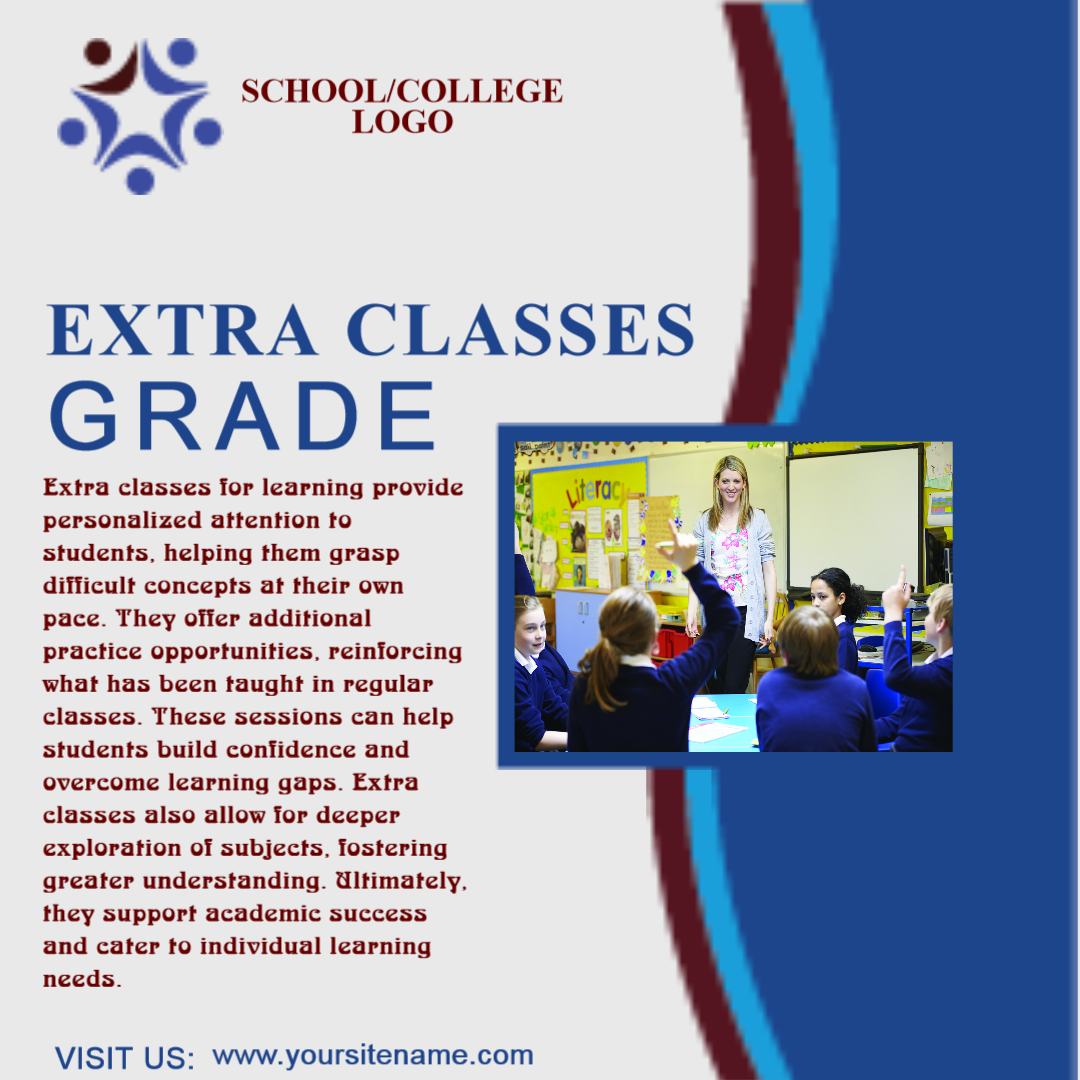 SCHOOL/COLLEGE LOGO

EXTRA CLASSES
GRADE

Extra classes for learning provide personalized attention to students, helping them grasp difficult concepts at their own pace. They offer additional practice opportunities, reinforcing what has been taught in regular classes. These sessions can help students build confidence and overcome learning gaps. Extra classes also allow for deeper exploration of subjects, fostering greater understanding. Ultimately, they support academic success and cater to individual learning needs.

Literacy

VISIT US: www.yoursitename.com